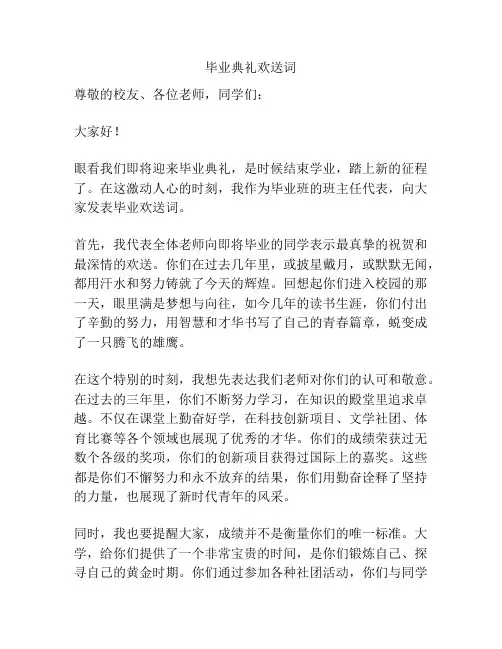 毕业典礼欢送词

尊敬的校友、各位老师，同学们：

大家好！

眼看我们即将迎来毕业典礼，是时候结束学业，踏上新的征程了。在这激动人心的时刻，我作为毕业班的班主任代表，向大家发表毕业欢送词。

首先，我代表全体老师向即将毕业的同学表示最真挚的祝贺和最深情的欢送。你们在过去几年里，或披星戴月，或默默无闻，都用汗水和努力铸就了今天的辉煌。回想起你们进入校园的那一天，眼里满是梦想与向往，如今几年的读书生涯，你们付出了辛勤的努力，用智慧和才华书写了自己的青春篇章，蜕变成了一只腾飞的雄鹰。

在这个特别的时刻，我想先表达我们老师对你们的认可和敬意。在过去的三年里，你们不断努力学习，在知识的殿堂里追求卓越。不仅在课堂上勤奋好学，在科技创新项目、文学社团、体育比赛等各个领域也展现了优秀的才华。你们的成绩荣获过无数个各级的奖项，你们的创新项目获得过国际上的嘉奖。这些都是你们不懈努力和永不放弃的结果，你们用勤奋诠释了坚持的力量，也展现了新时代青年的风采。

同时，我也要提醒大家，成绩并不是衡量你们的唯一标准。大学，给你们提供了一个非常宝贵的时间，是你们锻炼自己、探寻自己的黄金时期。你们通过参加各种社团活动，你们与同学